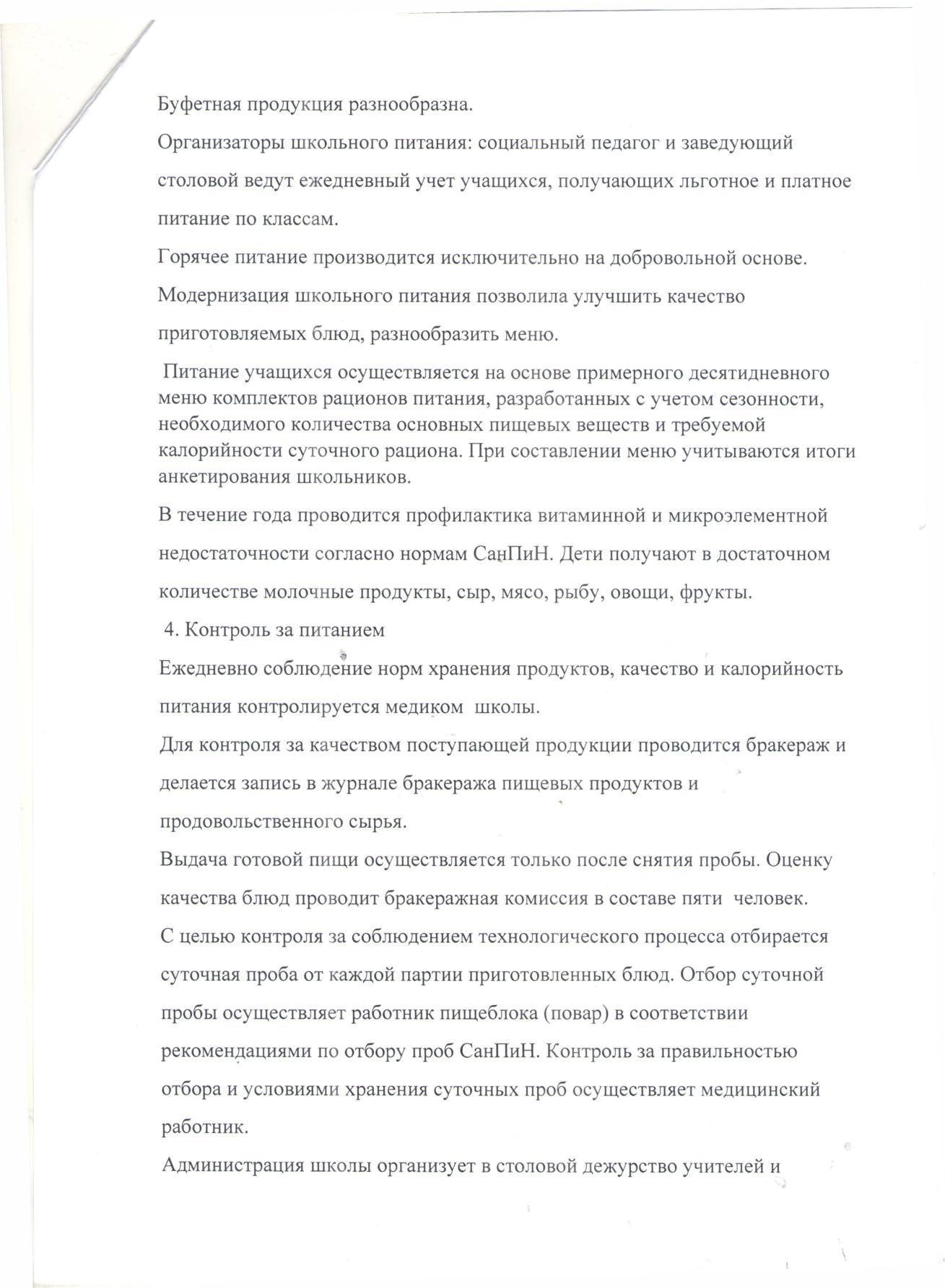 Буфетная продукция разнообразна.

Организаторы школьного питания: социальный педагог и заведующий столовой ведут ежедневный учет учащихся, получающих льготное и платное питание по классам.

Горячее питание производится исключительно на добровольной основе.

Модернизация школьного питания позволила улучшить качество приготовляемых блюд, разнообразить меню.

Питание учащихся осуществляется на основе примерного десятидневного меню комплектов рационов питания, разработанных с учетом сезонности, необходимого количества основных пищевых веществ и требуемой калорийности суточного рациона. При составлении меню учитываются итоги анкетирования школьников.

В течение года проводится профилактика витаминной и микроэлементной недостаточности согласно нормам СанПиН. Дети получают в достаточном количестве молочные продукты, сыр, мясо, рыбу, овощи, фрукты.

4. Контроль за питанием

Ежедневно соблюдение норм хранения продуктов, качество и калорийность питания контролируется медиком школы.

Для контроля за качеством поступающей продукции проводится бракераж и делается запись в журнале бракеража пищевых продуктов и продовольственного сырья.

Выдача готовой пищи осуществляется только после снятия пробы. Оценку качества блюд проводит бракеражная комиссия в составе пяти человек.

С целью контроля за соблюдением технологического процесса отбирается суточная проба от каждой партии приготовленных блюд. Отбор суточной пробы осуществляет работник пищеблока (повар) в соответствии рекомендациями по отбору проб СанПиН. Контроль за правильностью отбора и условиями хранения суточных проб осуществляет медицинский работник.

Администрация школы организует в столовой дежурство учителей и